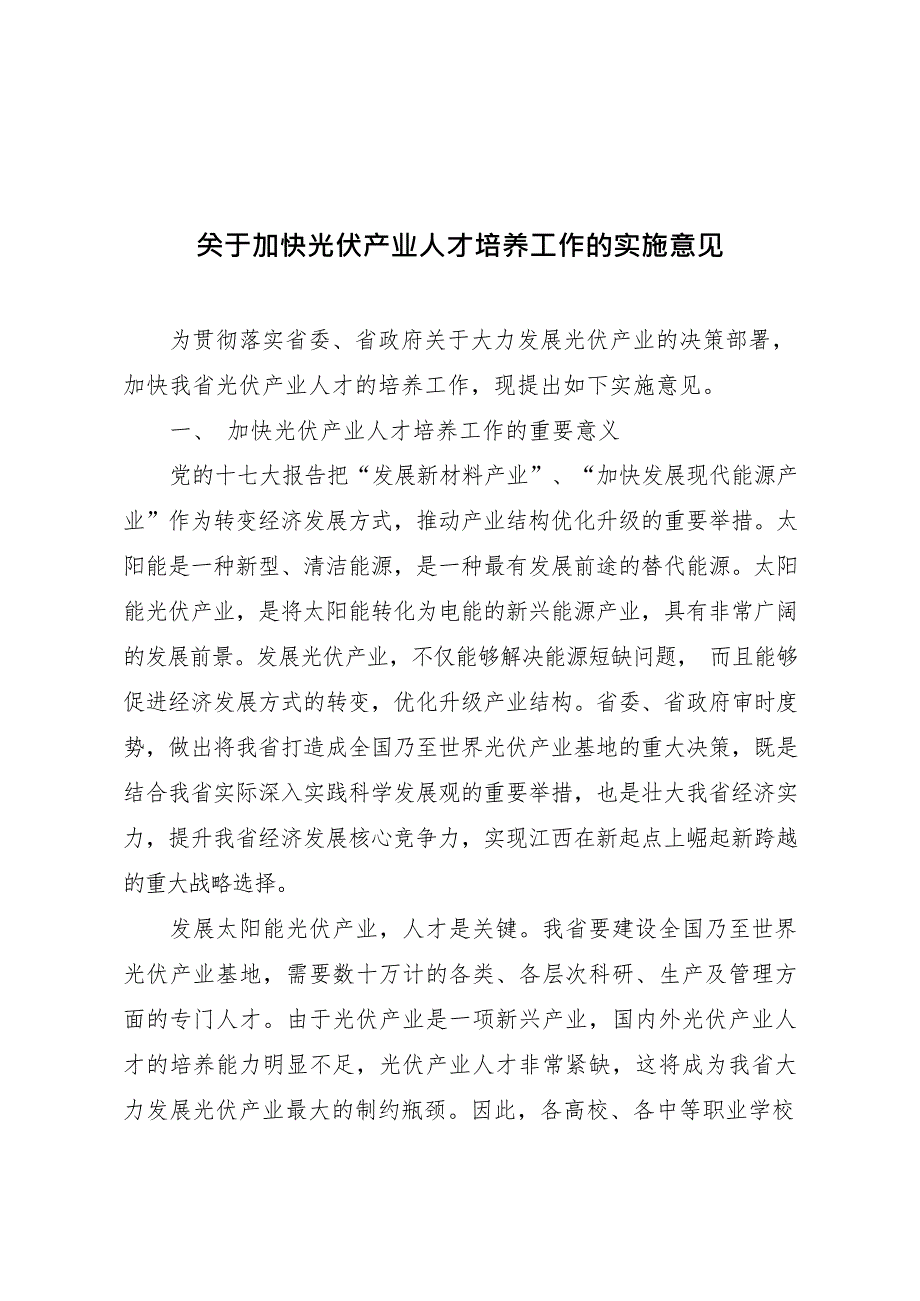 关于加快光伏产业人才培养工作的实施意见

为贯彻落实省委、省政府关于大力发展光伏产业的决策部署，加快我省光伏产业人才的培养工作，现提出如下实施意见。

一、 加快光伏产业人才培养工作的重要意义

党的十七大报告把“发展新材料产业”、“加快发展现代能源产业”作为转变经济发展方式，推动产业结构优化升级的重要举措。太阳能是一种新型、清洁能源，是一种最有发展前途的替代能源。太阳能光伏产业，是将太阳能转化为电能的新兴能源产业，具有非常广阔的发展前景。发展光伏产业，不仅能够解决能源短缺问题， 而且能够促进经济发展方式的转变，优化升级产业结构。省委、省政府审时度势，做出将我省打造成全国乃至世界光伏产业基地的重大决策，既是结合我省实际深入实践科学发展观的重要举措，也是壮大我省经济实力，提升我省经济发展核心竞争力，实现江西在新起点上崛起新跨越的重大战略选择。

发展太阳能光伏产业，人才是关键。我省要建设全国乃至世界光伏产业基地，需要数十万计的各类、各层次科研、生产及管理方面的专门人才。由于光伏产业是一项新兴产业，国内外光伏产业人才的培养能力明显不足，光伏产业人才非常紧缺，这将成为我省大力发展光伏产业最大的制约瓶颈。因此，各高校、各中等职业学校